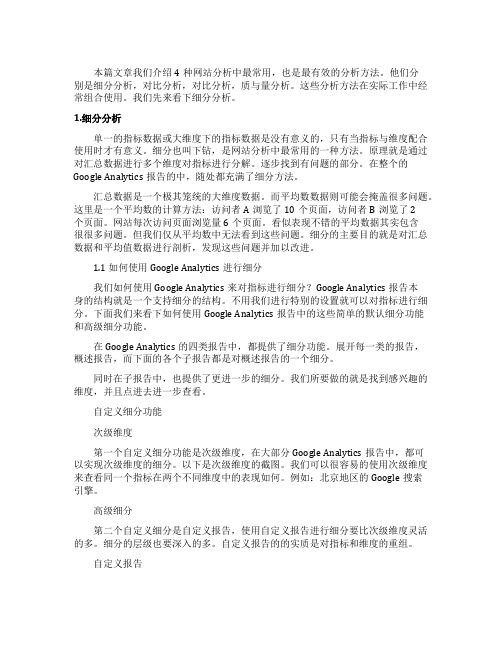 本篇文章我们介绍 4 种网站分析中最常用，也是最有效的分析方法。他们分别是细分分析，对比分析，对比分析，质与量分析。这些分析方法在实际工作中经常组合使用。我们先来看下细分分析。

1.细分分析

单一的指标数据或大维度下的指标数据是没有意义的，只有当指标与维度配合使用时才有意义。细分也叫下钻，是网站分析中最常用的一种方法。原理就是通过对汇总数据进行多个维度对指标进行分解。逐步找到有问题的部分。在整个的 Google Analytics 报告的中，随处都充满了细分方法。

汇总数据是一个极其笼统的大维度数据。而平均数数据则可能会掩盖很多问题。这里是一个平均数的计算方法：访问者 A 浏览了 10 个页面，访问者 B 浏览了 2 个页面。网站每次访问页面浏览量 6 个页面。看似表现不错的平均数据其实包含很很多问题。但我们仅从平均数中无法看到这些问题。细分的主要目的就是对汇总数据和平均值数据进行剖析，发现这些问题并加以改进。

1.1 如何使用 Google Analytics 进行细分

我们如何使用 Google Analytics 来对指标进行细分？Google Analytics 报告本身的结构就是一个支持细分的结构。不用我们进行特别的设置就可以对指标进行细分。下面我们来看下如何使用 Google Analytics 报告中的这些简单的默认细分功能和高级细分功能。

在 Google Analytics 的四类报告中，都提供了细分功能。展开每一类的报告，概述报告，而下面的各个子报告都是对概述报告的一个细分。

同时在子报告中，也提供了更进一步的细分。我们所要做的就是找到感兴趣的维度，并且点进去进一步查看。

自定义细分功能

次级维度

第一个自定义细分功能是次级维度，在大部分 Google Analytics 报告中，都可以实现次级维度的细分。以下是次级维度的截图。我们可以很容易的使用次级维度来查看同一个指标在两个不同维度中的表现如何。例如：北京地区的 Google 搜索引擎。

高级细分

第二个自定义细分是自定义报告，使用自定义报告进行细分要比次级维度灵活的多。细分的层级也要深入的多。自定义报告的的实质是对指标和维度的重组。

自定义报告